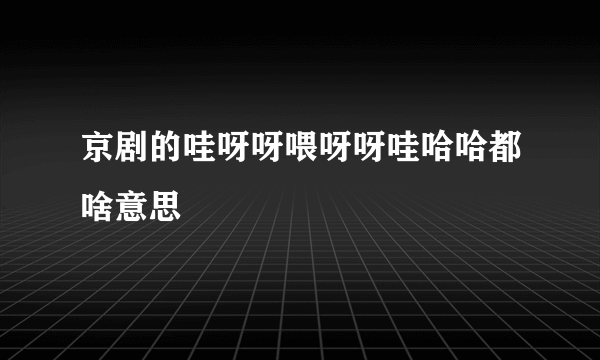 京剧的哇呀呀喂呀呀哇哈哈都啥意思